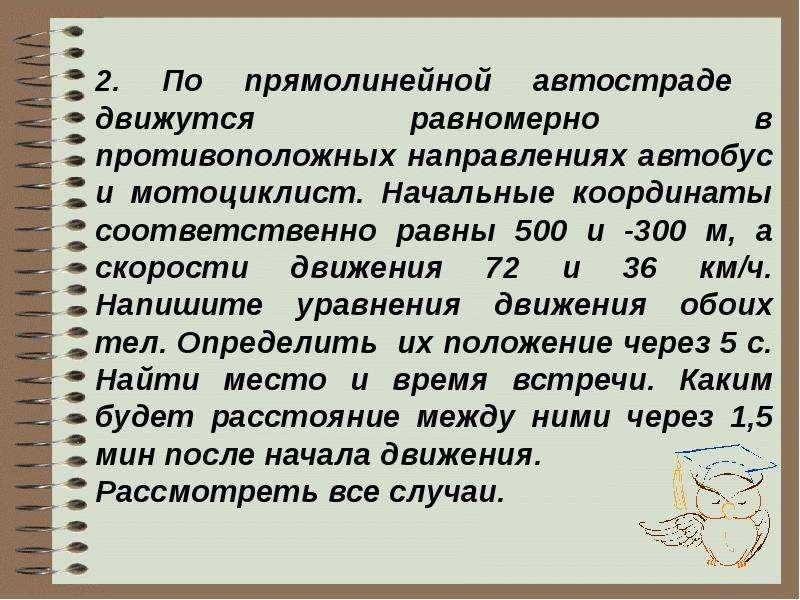 2. По прямолинейной автостраде движутся равномерно в противоположных направлениях автобус и мотоциклист. Начальные координаты соответственно равны 500 и -300 м, а скорости движения 72 и 36 км/ч. Напишите уравнения движения обоих тел. Определить их положение через 5 с. Найти место и время встречи. Каким будет расстояние между ними через 1,5 мин после начала движения.
Рассмотреть все случаи.